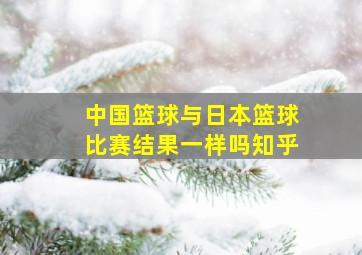 中国篮球与日本篮球比赛结果一样吗知乎